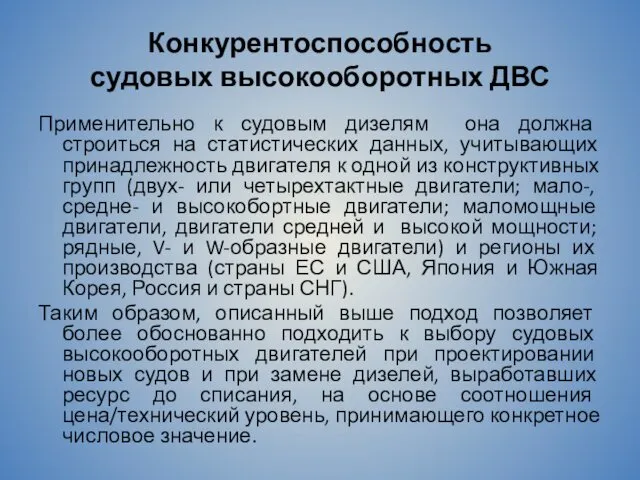 Конкурентоспособность судовых высокооборотных ДВС

Применительно к судовым дизелям она должна строиться на статистических данных, учитывающих принадлежность двигателя к одной из конструктивных групп (двух- или четырехтактные двигатели; мало-, средне- и высокобортные двигатели; маломощные двигатели, двигатели средней и высокой мощности; рядные, V- и W-образные двигатели) и регионы их производства (страны ЕС и США, Япония и Южная Корея, Россия и страны СНГ).

Таким образом, описанный выше подход позволяет более обоснованно подходить к выбору судовых высокооборотных двигателей при проектировании новых судов и при замене дизелей, выработавших ресурс до списания, на основе соотношения цена/технический уровень, принимающего конкретное числовое значение.